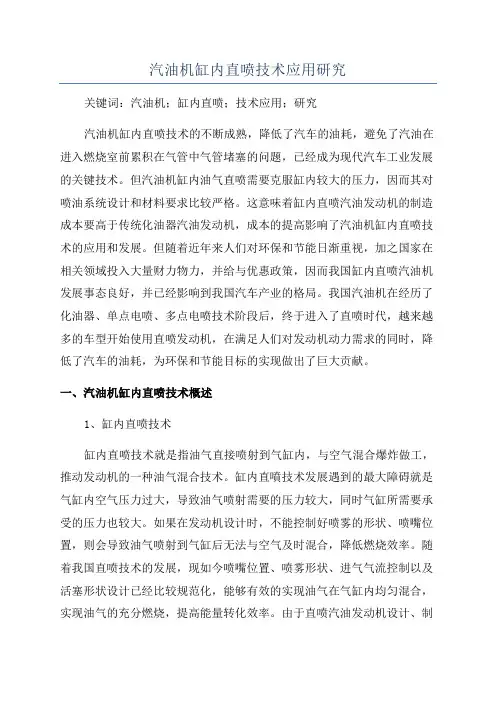 汽油机缸内直喷技术应用研究

关键词：汽油机；缸内直喷；技术应用；研究

汽油机缸内直喷技术的不断成熟，降低了汽车的油耗，避免了汽油在进入燃烧室前累积在气管中气管堵塞的问题，已经成为现代汽车工业发展的关键技术。但汽油机缸内油气直喷需要克服缸内较大的压力，因而其对喷油系统设计和材料要求比较严格。这意味着缸内直喷汽油发动机的制造成本要高于传统化油器汽油发动机，成本的提高影响了汽油机缸内直喷技术的应用和发展。但随着近年来人们对环保和节能日渐重视，加之国家在相关领域投入大量财力物力，并给与优惠政策，因而我国缸内直喷汽油机发展事态良好，并已经影响到我国汽车产业的格局。我国汽油机在经历了化油器、单点电喷、多点电喷技术阶段后，终于进入了直喷时代，越来越多的车型开始使用直喷发动机，在满足人们对发动机动力需求的同时，降低了汽车的油耗，为环保和节能目标的实现做出了巨大贡献。

一、汽油机缸内直喷技术概述

1、缸内直喷技术

缸内直喷技术就是指油气直接喷射到气缸内，与空气混合爆炸做工，推动发动机的一种油气混合技术。缸内直喷技术发展遇到的最大障碍就是气缸内空气压力过大，导致油气喷射需要的压力较大，同时气缸所需要承受的压力也较大。如果在发动机设计时，不能控制好喷雾的形状、喷嘴位置，则会导致油气喷射到气缸后无法与空气及时混合，降低燃烧效率。随着我国直喷技术的发展，现如今喷嘴位置、喷雾形状、进气气流控制以及活塞形状设计已经比较规范化，能够有效的实现油气在气缸内均匀混合，实现油气的充分燃烧，提高能量转化效率。由于直喷汽油发动机设计、制